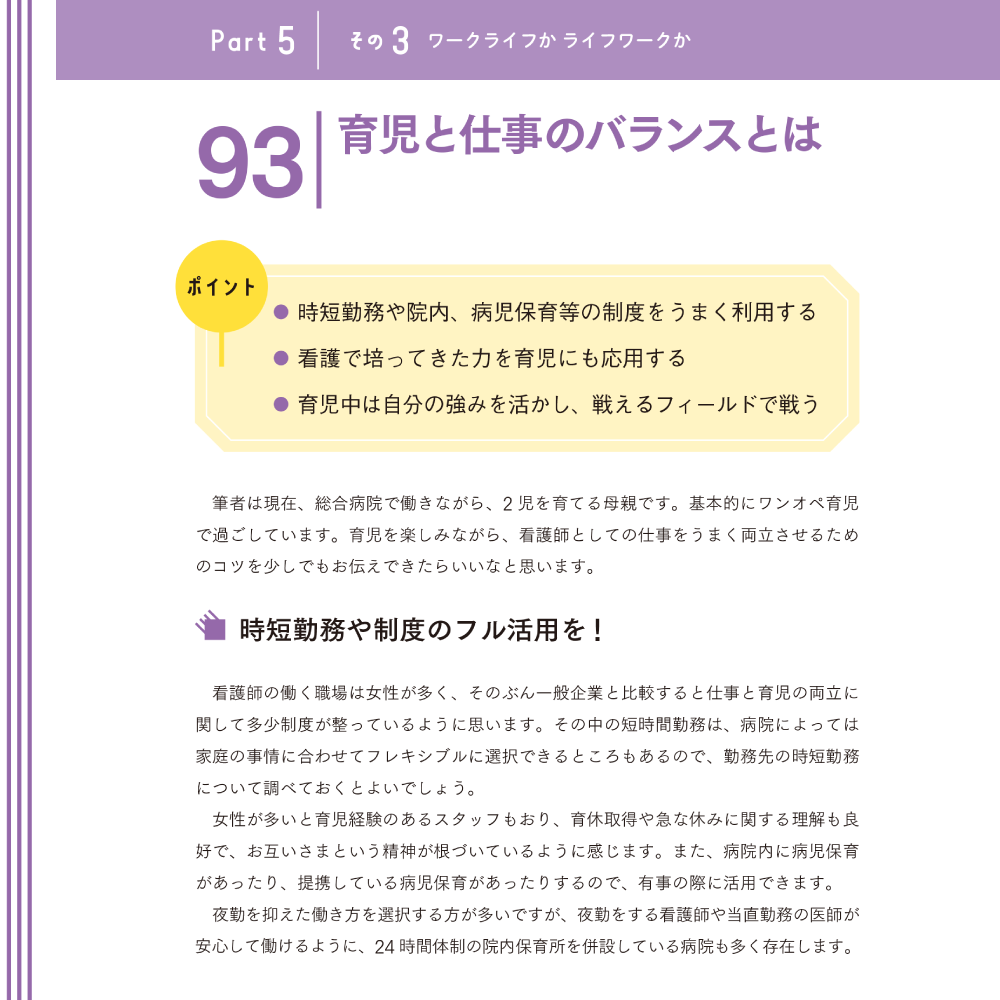 Part 5 その3 ワークライフか ライフワークか

93 育児と仕事のバランスとは

ポイント

● 時短勤務や院内、病児保育等の制度をうまく利用する
● 看護で培ってきた力を育児にも応用する
● 育児中は自分の強みを活かし、戦えるフィールドで戦う

筆者は現在、総合病院で働きながら、2児を育てる母親です。基本的にワンオペ育児で過ごしています。育児を楽しみながら、看護師としての仕事をうまく両立させるためのコツを少しでもお伝えできたらいいなと思います。

時短勤務や制度のフル活用を！

看護師の働く職場は女性が多く、そのぶん一般企業と比較すると仕事と育児の両立に関して多少制度が整っているように思います。その中の短時間勤務は、病院によっては家庭の事情に合わせてフレキシブルに選択できるところもあるので、勤務先の時短勤務について調べておくとよいでしょう。

女性が多いと育児経験のあるスタッフもおり、育休取得や急な休みに関する理解も良好で、お互いさまという精神が根づいているように感じます。また、病院内に病児保育があったり、提携している病児保育があったりするので、有事の際に活用できます。

夜勤を抑えた働き方を選択する方が多いですが、夜勤をする看護師や当直勤務の医師が安心して働けるように、24時間体制の院内保育所を併設している病院も多く存在します。